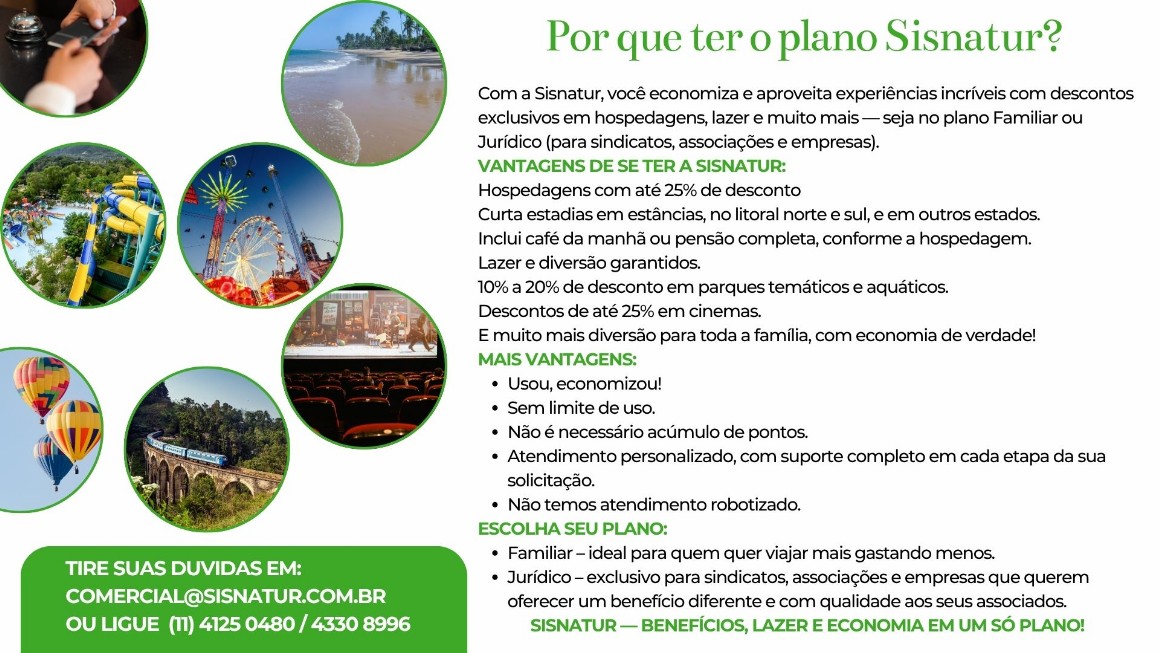 Por que ter o plano Sisnatur?

Com a Sisnatur, você economiza e aproveita experiências incríveis com descontos exclusivos em hospedagens, lazer e muito mais — seja no plano Familiar ou Jurídico (para sindicatos, associações e empresas).

VANTAGENS DE SE TER A SISNATUR:
Hospedagens com até 25% de desconto
Curta estadias em estâncias, no litoral norte e sul, e em outros estados.
Inclui café da manhã ou pensão completa, conforme a hospedagem.
Lazer e diversão garantidos.
10% a 20% de desconto em parques temáticos e aquáticos.
Descontos de até 25% em cinemas.
E muito mais diversão para toda a família, com economia de verdade!

MAIS VANTAGENS:
• Usou, economizou!
• Sem limite de uso.
• Não é necessário acúmulo de pontos.
• Atendimento personalizado, com suporte completo em cada etapa da sua solicitação.
• Não temos atendimento robotizado.

ESCOLHA SEU PLANO:
• Familiar – ideal para quem quer viajar mais gastando menos.
• Jurídico – exclusivo para sindicatos, associações e empresas que querem oferecer um benefício diferente e com qualidade aos seus associados.

SISNATUR — BENEFÍCIOS, LAZER E ECONOMIA EM UM SÓ PLANO!

TIRE SUAS DUVIDAS EM:
COMERCIAL@SISNATUR.COM.BR
OU LIGUE (11) 4125 0480 / 4330 8996